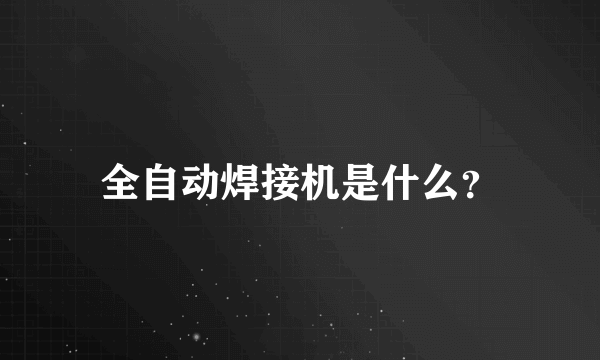 全自动焊接机是什么?